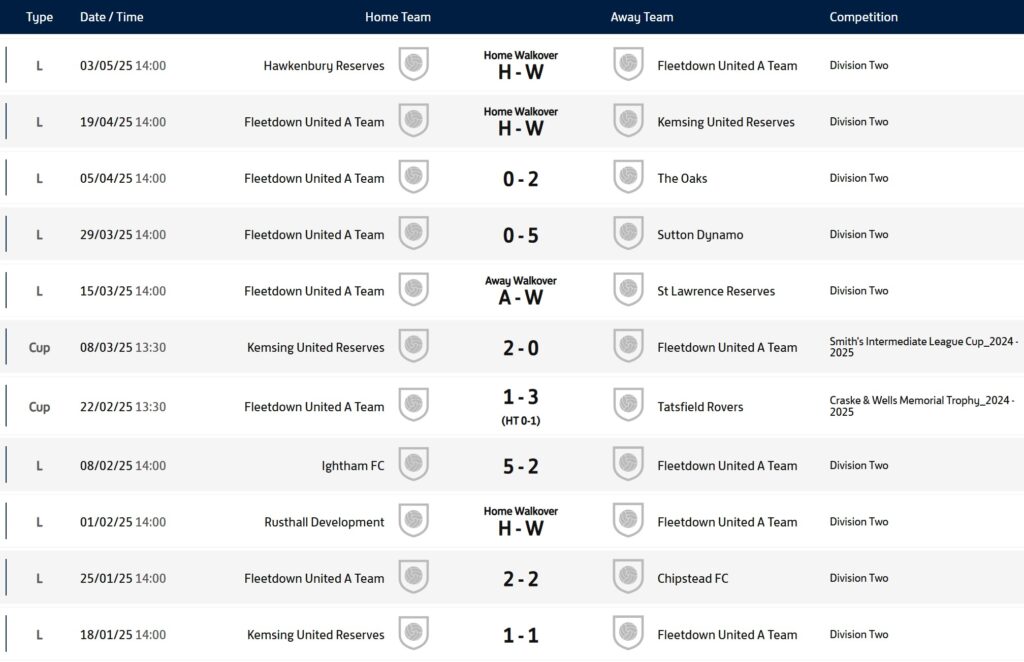 | Type | Date / Time | Home Team | | Away Team | Competition |
|---|---|---|---|---|---|
| L | 03/05/25 14:00 | Hawkenbury Reserves | Home Walkover H - W | Fleetdown United A Team | Division Two |
| L | 19/04/25 14:00 | Fleetdown United A Team | Home Walkover H - W | Kemsing United Reserves | Division Two |
| L | 05/04/25 14:00 | Fleetdown United A Team | 0 - 2 | The Oaks | Division Two |
| L | 29/03/25 14:00 | Fleetdown United A Team | 0 - 5 | Sutton Dynamo | Division Two |
| L | 15/03/25 14:00 | Fleetdown United A Team | Away Walkover A - W | St Lawrence Reserves | Division Two |
| Cup | 08/03/25 13:30 | Kemsing United Reserves | 2 - 0 | Fleetdown United A Team | Smith's Intermediate League Cup_2024 - 2025 |
| Cup | 22/02/25 13:30 | Fleetdown United A Team | 1 - 3 (HT 0-1) | Tatsfield Rovers | Craske & Wells Memorial Trophy_2024 - 2025 |
| L | 08/02/25 14:00 | Ightham FC | 5 - 2 | Fleetdown United A Team | Division Two |
| L | 01/02/25 14:00 | Rusthall Development | Home Walkover H - W | Fleetdown United A Team | Division Two |
| L | 25/01/25 14:00 | Fleetdown United A Team | 2 - 2 | Chipstead FC | Division Two |
| L | 18/01/25 14:00 | Kemsing United Reserves | 1 - 1 | Fleetdown United A Team | Division Two |